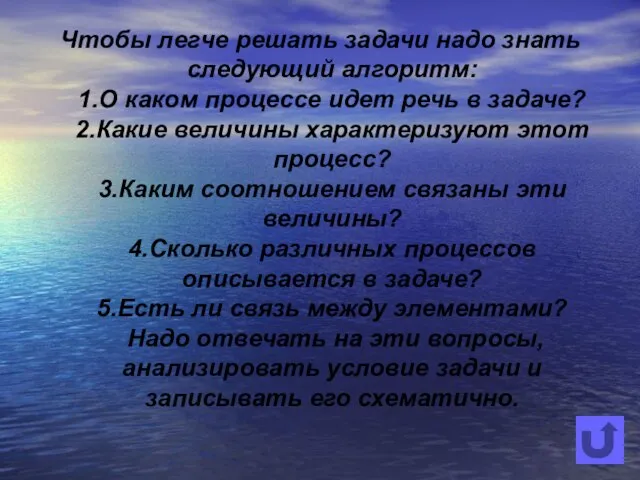 Чтобы легче решать задачи надо знать следующий алгоритм:
1.О каком процессе идет речь в задаче?
2.Какие величины характеризуют этот процесс?
3.Каким соотношением связаны эти величины?
4.Сколько различных процессов описывается в задаче?
5.Есть ли связь между элементами?
Надо отвечать на эти вопросы, анализировать условие задачи и записывать его схематично.